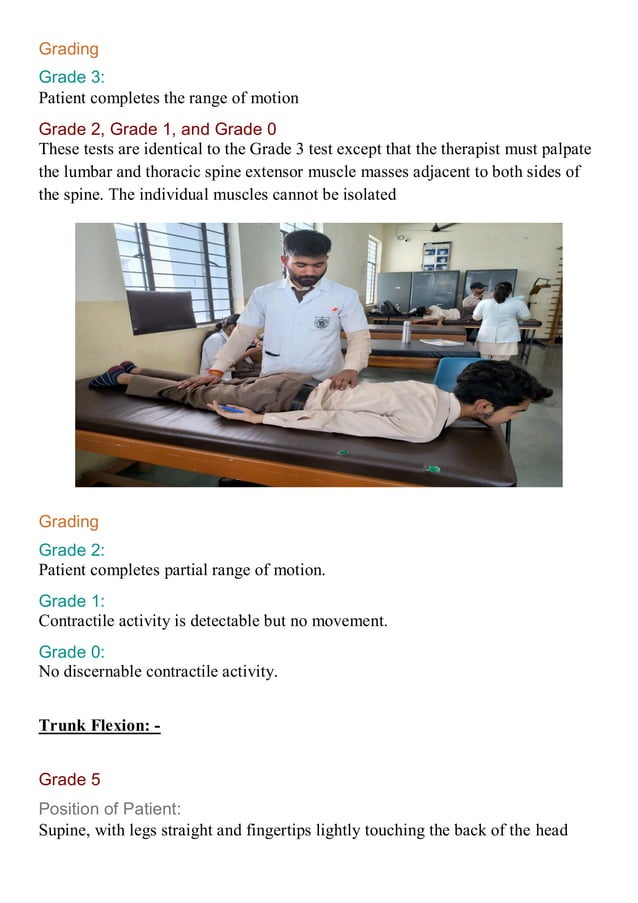 Grading

Grade 3:

Patient completes the range of motion

Grade 2, Grade 1, and Grade 0

These tests are identical to the Grade 3 test except that the therapist must palpate the lumbar and thoracic spine extensor muscle masses adjacent to both sides of the spine. The individual muscles cannot be isolated

Grading

Grade 2:

Patient completes partial range of motion.

Grade 1:

Contractile activity is detectable but no movement.

Grade 0:

No discernable contractile activity.

Trunk Flexion: -

Grade 5

Position of Patient:

Supine, with legs straight and fingertips lightly touching the back of the head